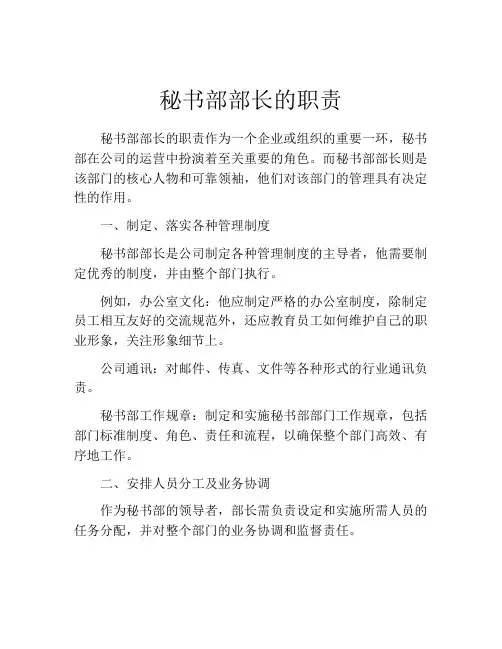 秘书部部长的职责

秘书部部长的职责作为一个企业或组织的重要一环，秘书部在公司的运营中扮演着至关重要的角色。而秘书部部长则是该部门的核心人物和可靠领袖，他们对该部门的管理具有决定性的作用。

一、制定、落实各种管理制度

秘书部部长是公司制定各种管理制度的主导者，他需要制定优秀的制度，并由整个部门执行。

例如，办公室文化：他应制定严格的办公室制度，除制定员工相互友好的交流规范外，还应教育员工如何维护自己的职业形象，关注形象细节上。

公司通讯：对邮件、传真、文件等各种形式的行业通讯负责。

秘书部工作规章：制定和实施秘书部部门工作规章，包括部门标准制度、角色、责任和流程，以确保整个部门高效、有序地工作。

二、安排人员分工及业务协调

作为秘书部的领导者，部长需负责设定和实施所需人员的任务分配，并对整个部门的业务协调和监督责任。